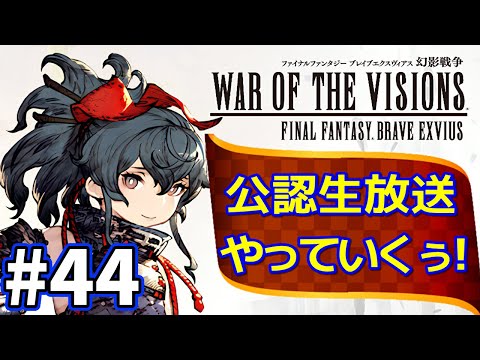 ファイナルファンタジー ブレイブエクスヴィアス 幻影戦争
WAR OF THE VISIONS
FINAL FANTASY. BRAVE EXVIUS

公認生放送
やっていくぅ!

#44